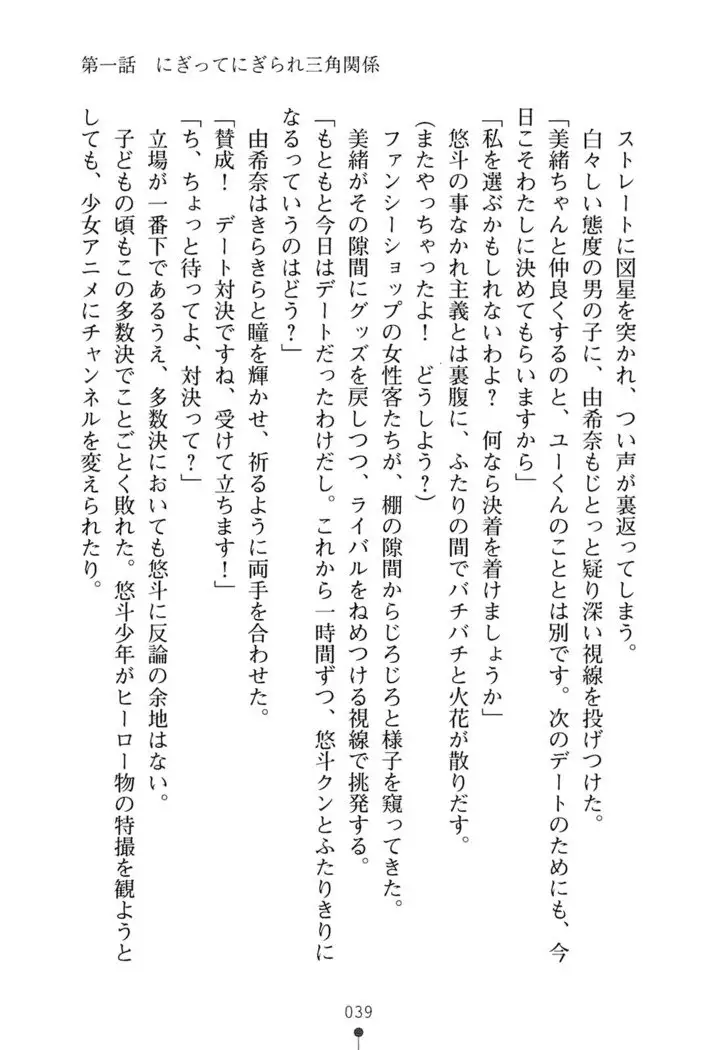 第一話　にぎってにぎられ三角関係

ストレートに図星を突かれ、つい声が裏返ってしまう。

白々しい態度の男の子に、由希奈もじとっと疑り深い視線を投げつけた。

「美緒ちゃんと仲良くするのと、ユーくんのこととは別です。次のデートのためにも、今日こそわたしに決めてもらいますから」

「私を選ぶかもしれないわよ？　何なら決着を着けましょうか」

悠斗の事なかれ主義とは裏腹に、ふたりの間でバチバチと火花が散りだす。

（またやっちゃったよ！　どうしよう？）

ファンシーショップの女性客たちが、棚の隙間からじろじろと様子を窺ってきた。

美緒がその隙間にグッズを戻しつつ、ライバルをねめつける視線で挑発する。

「もともと今日はデートだったわけだし。これから一時間ずつ、悠斗クンとふたりきりになるっていうのはどう？」

由希奈はきらきらと瞳を輝かせ、祈るように両手を合わせた。

「賛成！　デート対決ですね、受けて立ちます！」

「ち、ちょっと待ってよ、対決って？」

立場が一番下であるうえ、多数決においても悠斗に反論の余地はない。

子どもの頃もこの多数決でことごとく敗れた。悠斗少年がヒーロー物の特撮を観ようとしても、少女アニメにチャンネルを変えられたり。

039